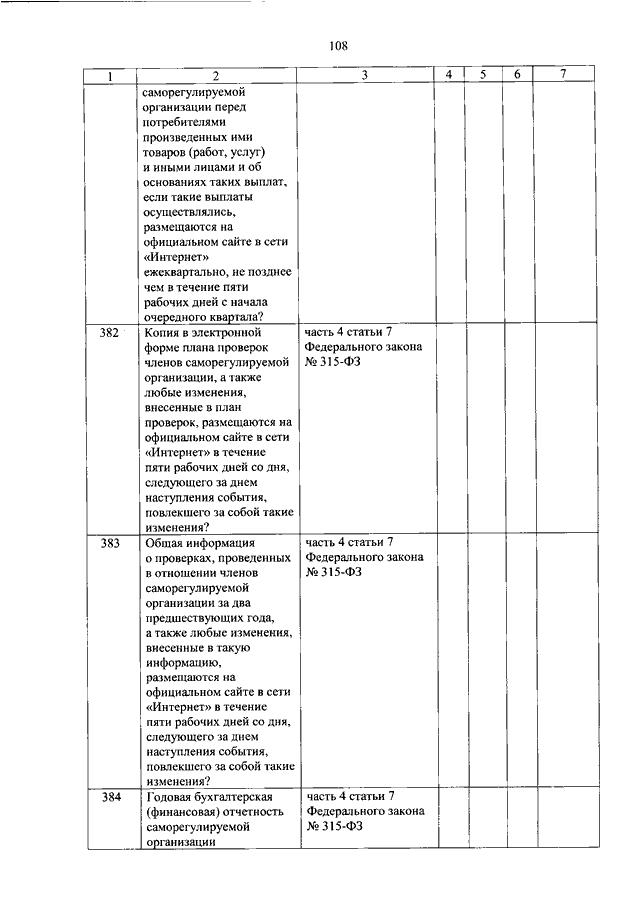 108

| 1 | 2 | 3 | 4 | 5 | 6 | 7 |
|---|---|---|---|---|---|---|
| | саморегулируемой организации перед потребителями произведенных ими товаров (работ, услуг) и иными лицами и об основаниях таких выплат, если такие выплаты осуществлялись, размещаются на официальном сайте в сети «Интернет» ежеквартально, не позднее чем в течение пяти рабочих дней с начала очередного квартала? | | | | | |
| 382 | Копия в электронной форме плана проверок членов саморегулируемой организации, а также любые изменения, внесенные в план проверок, размещаются на официальном сайте в сети «Интернет» в течение пяти рабочих дней со дня, следующего за днем наступления события, повлекшего за собой такие изменения? | часть 4 статьи 7 Федерального закона № 315-ФЗ | | | | |
| 383 | Общая информация о проверках, проведенных в отношении членов саморегулируемой организации за два предшествующих года, а также любые изменения, внесенные в такую информацию, размещаются на официальном сайте в сети «Интернет» в течение пяти рабочих дней со дня, следующего за днем наступления события, повлекшего за собой такие изменения? | часть 4 статьи 7 Федерального закона № 315-ФЗ | | | | |
| 384 | Годовая бухгалтерская (финансовая) отчетность саморегулируемой организации | часть 4 статьи 7 Федерального закона № 315-ФЗ | | | | |